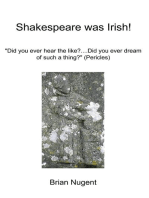 Shakespeare was Irish!

"Did you ever hear the like?....Did you ever dream of such a thing?" (Pericles)

Brian Nugent